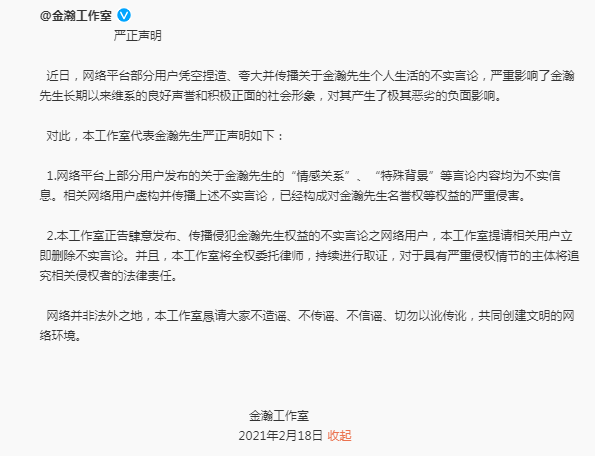 @金瀚工作室

严正声明

近日，网络平台部分用户凭空捏造、夸大并传播关于金瀚先生个人生活的不实言论，严重影响了金瀚先生长期以来维系的良好声誉和积极正面的社会形象，对其产生了极其恶劣的负面影响。

对此，本工作室代表金瀚先生严正声明如下：

1.网络平台上部分用户发布的关于金瀚先生的“情感关系”、“特殊背景”等言论内容均为不实信息。相关网络用户虚构并传播上述不实言论，已经构成对金瀚先生名誉权等权益的严重侵害。

2.本工作室正告肆意发布、传播侵犯金瀚先生权益的不实言论之网络用户，本工作室提请相关用户立即删除不实言论。并且，本工作室将全权委托律师，持续进行取证，对于具有严重侵权情节的主体将追究相关侵权者的法律责任。

网络并非法外之地，本工作室恳请大家不造谣、不传谣、不信谣、切勿以讹传讹，共同创建文明的网络环境。

金瀚工作室
2021年2月18日 收起